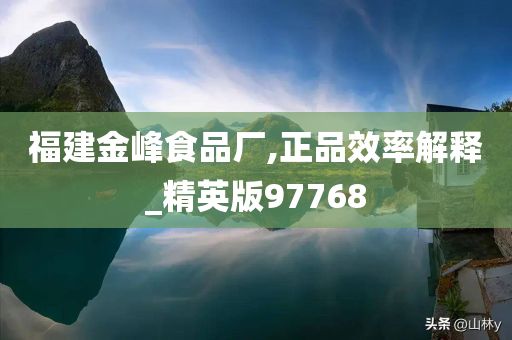 福建金峰食品厂,正品效率解释_精英版97768

头条 @山林y